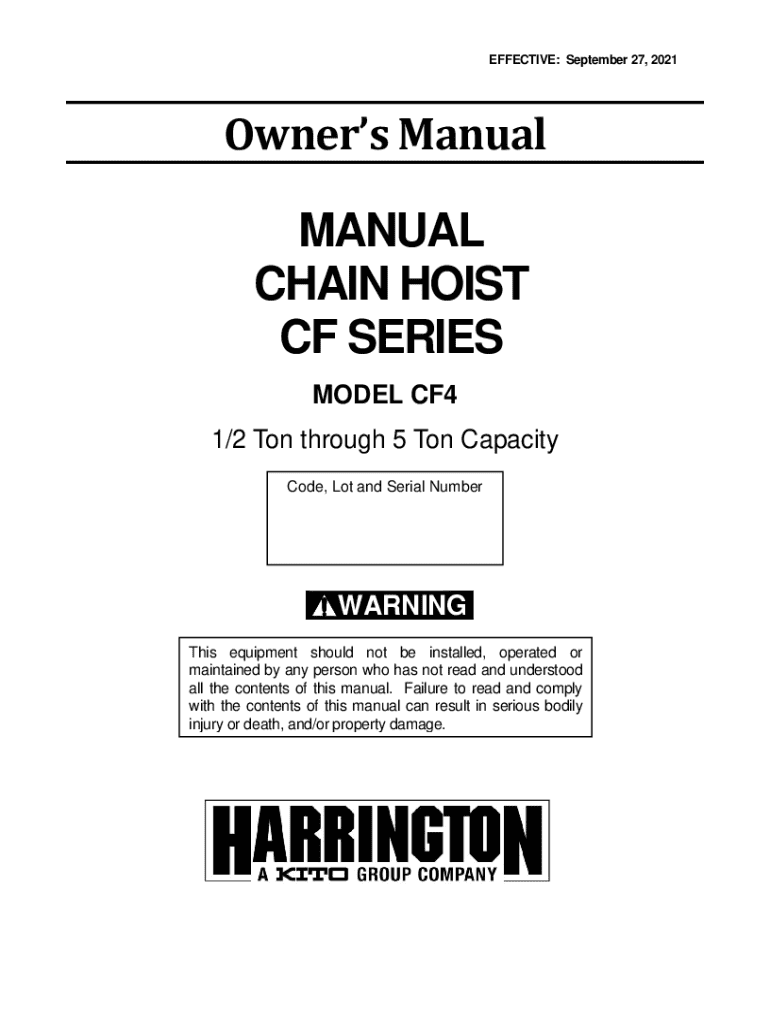 EFFECTIVE: September 27, 2021

Owner's Manual

MANUAL
CHAIN HOIST
CF SERIES

MODEL CF4

1/2 Ton through 5 Ton Capacity

Code, Lot and Serial Number

WARNING

This equipment should not be installed, operated or maintained by any person who has not read and understood all the contents of this manual. Failure to read and comply with the contents of this manual can result in serious bodily injury or death, and/or property damage.

HARRINGTON
A KITO GROUP COMPANY